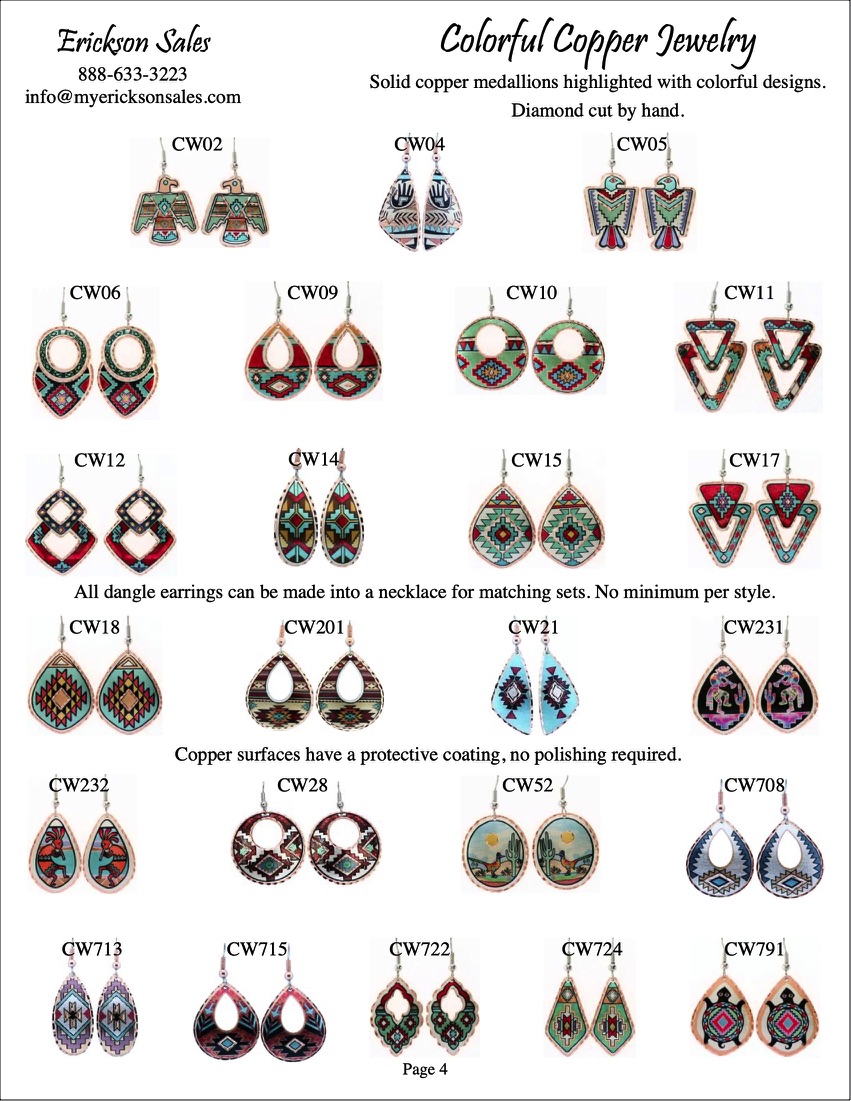 Erickson Sales
888-633-3223
info@myericksonsales.com

Colorful Copper Jewelry

Solid copper medallions highlighted with colorful designs.
Diamond cut by hand.

CW02
CW04
CW05

CW06
CW09
CW10
CW11

CW12
CW14
CW15
CW17

All dangle earrings can be made into a necklace for matching sets. No minimum per style.

CW18
CW201
CW21
CW231

Copper surfaces have a protective coating, no polishing required.

CW232
CW28
CW52
CW708

CW713
CW715
CW722
CW724
CW791

Page 4